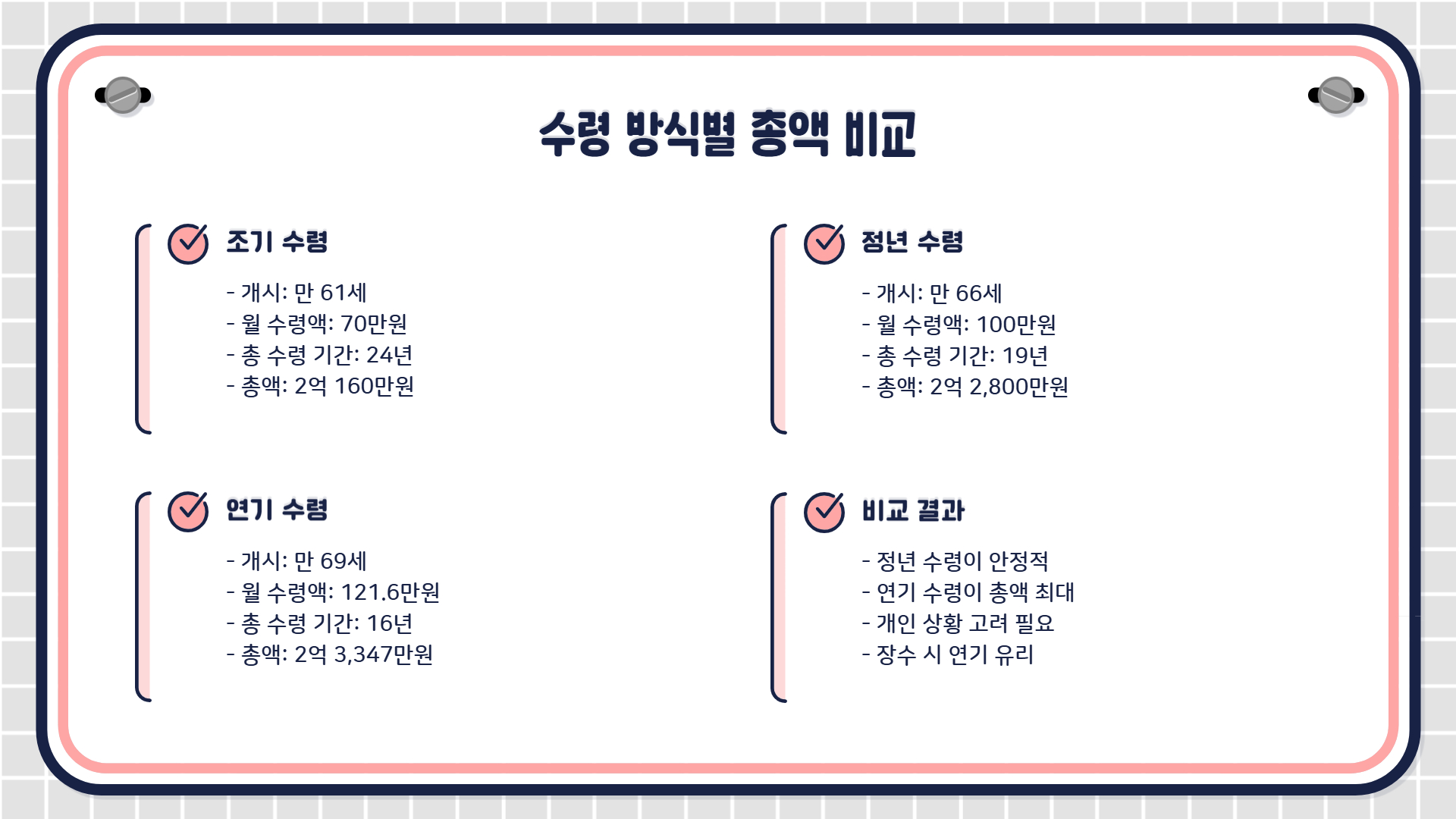 수령 방식별 총액 비교

조기 수령

- 개시: 만 61세
- 월 수령액: 70만원
- 총 수령 기간: 24년
- 총액: 2억 160만원

정년 수령

- 개시: 만 66세
- 월 수령액: 100만원
- 총 수령 기간: 19년
- 총액: 2억 2,800만원

연기 수령

- 개시: 만 69세
- 월 수령액: 121.6만원
- 총 수령 기간: 16년
- 총액: 2억 3,347만원

비교 결과

- 정년 수령이 안정적
- 연기 수령이 총액 최대
- 개인 상황 고려 필요
- 장수 시 연기 유리